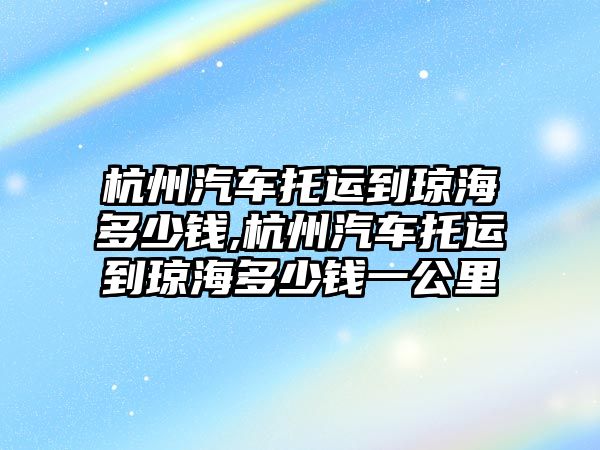 杭州汽车托运到琼海多少钱,杭州汽车托运到琼海多少钱一公里